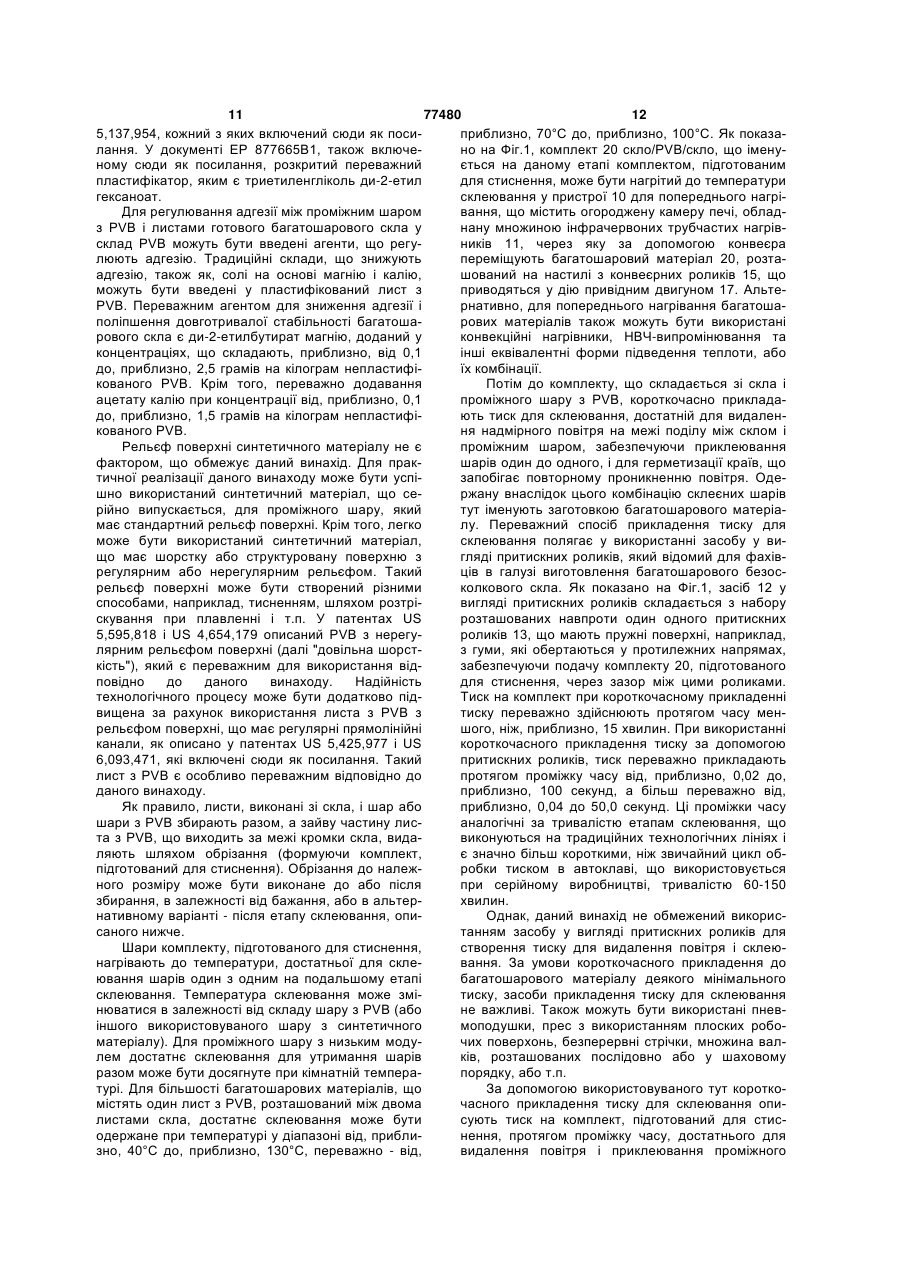 11 77480 12

5,137,954, кожний з яких включений сюди як посилання. У документі ЕР 877665В1, також включеному сюди як посилання, розкритий переважний пластифікатор, яким є триетиленгліколь ди-2-етил гексаноат.

Для регулювання адгезії між проміжним шаром з PVB і листами готового багатошарового скла у склад PVB можуть бути введені агенти, що регулюють адгезію. Традиційні склади, що знижують адгезію, також як, солі на основі магнію і калію, можуть бути введені у пластифікований лист з PVB. Переважним агентом для зниження адгезії і поліпшення довготривалої стабільності багатошарового скла є ди-2-етилбутират магнію, доданий у концентраціях, що складають, приблизно, від 0,1 до, приблизно, 2,5 грамів на кілограм непластифікованого PVB. Крім того, переважно додавання ацетату калію при концентрації від, приблизно, 0,1 до, приблизно, 1,5 грамів на кілограм непластифікованого PVB.

Рельєф поверхні синтетичного матеріалу не є фактором, що обмежує даний винахід. Для практичної реалізації даного винаходу може бути успішно використаний синтетичний матеріал, що серійно випускається, для проміжного шару, який має стандартний рельєф поверхні. Крім того, легко може бути використаний синтетичний матеріал, що має шорстку або структуровану поверхню з регулярним або нерегулярним рельєфом. Такий рельєф поверхні може бути створений різними способами, наприклад, тисненням, шляхом розтріскування при плавленні і т.п. У патентах US 5,595,818 і US 4,654,179 описаний PVB з нерегулярним рельєфом поверхні (далі "довільна шорсткість"), який є переважним для використання відповідно до даного винаходу. Надійність технологічного процесу може бути додатково підвищена за рахунок використання листа з PVB з рельєфом поверхні, що має регулярні прямолінійні канали, як описано у патентах US 5,425,977 і US 6,093,471, які включені сюди як посилання. Такий лист з PVB є особливо переважним відповідно до даного винаходу.

Як правило, листи, виконані зі скла, і шар або шари з PVB збирають разом, а зайву частину листа з PVB, що виходить за межі кромки скла, видаляють шляхом обрізання (формуючи комплект, підготований для стиснення). Обрізання до належного розміру може бути виконане до або після збирання, в залежності від бажання, або в альтернативному варіанті - після етапу склеювання, описаного нижче.

Шари комплекту, підготованого для стиснення, нагрівають до температури, достатньої для склеювання шарів один з одним на подальшому етапі склеювання. Температура склеювання може змінюватися в залежності від складу шару з PVB (або іншого використовуваного шару з синтетичного матеріалу). Для проміжного шару з низьким модулем достатнє склеювання для утримання шарів разом може бути досягнуте при кімнатній температурі. Для більшості багатошарових матеріалів, що містять один лист з PVB, розташований між двома листами скла, достатнє склеювання може бути одержане при температурі у діапазоні від, приблизно, 40°С до, приблизно, 130°С, переважно - від, приблизно, 70°С до, приблизно, 100°С. Як показано на Фіг.1, комплект 20 скло/PVB/скло, що іменується на даному етапі комплектом, підготованим для стиснення, може бути нагрітий до температури склеювання у пристрої 10 для попереднього нагрівання, що містить огороджену камеру печі, обладнану множиною інфрачервоних трубчастих нагрівників 11, через яку за допомогою конвеєра переміщують багатошаровий матеріал 20, розташований на настилі з конвеєрних роликів 15, що приводяться у дію привідним двигуном 17. Альтернативно, для попереднього нагрівання багатошарових матеріалів також можуть бути використані конвекційні нагрівники, НВЧ-випромінювання та інші еквівалентні форми підведення теплоти, або їх комбінації.

Потім до комплекту, що складається зі скла і проміжного шару з PVB, короткочасно прикладають тиск для склеювання, достатній для видалення надмірного повітря на межі поділу між склом і проміжним шаром, забезпечуючи приклеювання шарів один до одного, і для герметизації країв, що запобігає повторному проникненню повітря. Одержану внаслідок цього комбінацію склеєних шарів тут іменують заготовкою багатошарового матеріалу. Переважний спосіб прикладення тиску для склеювання полягає у використанні засобу у вигляді притискних роликів, який відомий для фахівців в галузі виготовлення багатошарового безосколкового скла. Як показано на Фіг.1, засіб 12 у вигляді притискних роликів складається з набору розташованих навпроти один одного притискних роликів 13, що мають пружні поверхні, наприклад, з гуми, які обертаються у протилежних напрямах, забезпечуючи подачу комплекту 20, підготованого для стиснення, через зазор між цими роликами. Тиск на комплект при короткочасному прикладенні тиску переважно здійснюють протягом часу меншого, ніж, приблизно, 15 хвилин. При використанні короткочасного прикладення тиску за допомогою притискних роликів, тиск переважно прикладають протягом проміжку часу від, приблизно, 0,02 до, приблизно, 100 секунд, а більш переважно від, приблизно, 0,04 до 50,0 секунд. Ці проміжки часу аналогічні за тривалістю етапам склеювання, що виконуються на традиційних технологічних лініях і є значно більш короткими, ніж звичайний цикл обробки тиском в автоклаві, що використовується при серійному виробництві, тривалістю 60-150 хвилин.

Однак, даний винахід не обмежений використанням засобу у вигляді притискних роликів для створення тиску для видалення повітря і склеювання. За умови короткочасного прикладення до багатошарового матеріалу деякого мінімального тиску, засоби прикладення тиску для склеювання не важливі. Також можуть бути використані пневмоподушки, прес з використанням плоских робочих поверхонь, безперервні стрічки, множина валків, розташованих послідовно або у шаховому порядку, або т.п.

За допомогою використовуваного тут короткочасного прикладення тиску для склеювання описують тиск на комплект, підготований для стиснення, протягом проміжку часу, достатнього для видалення повітря і приклеювання проміжного